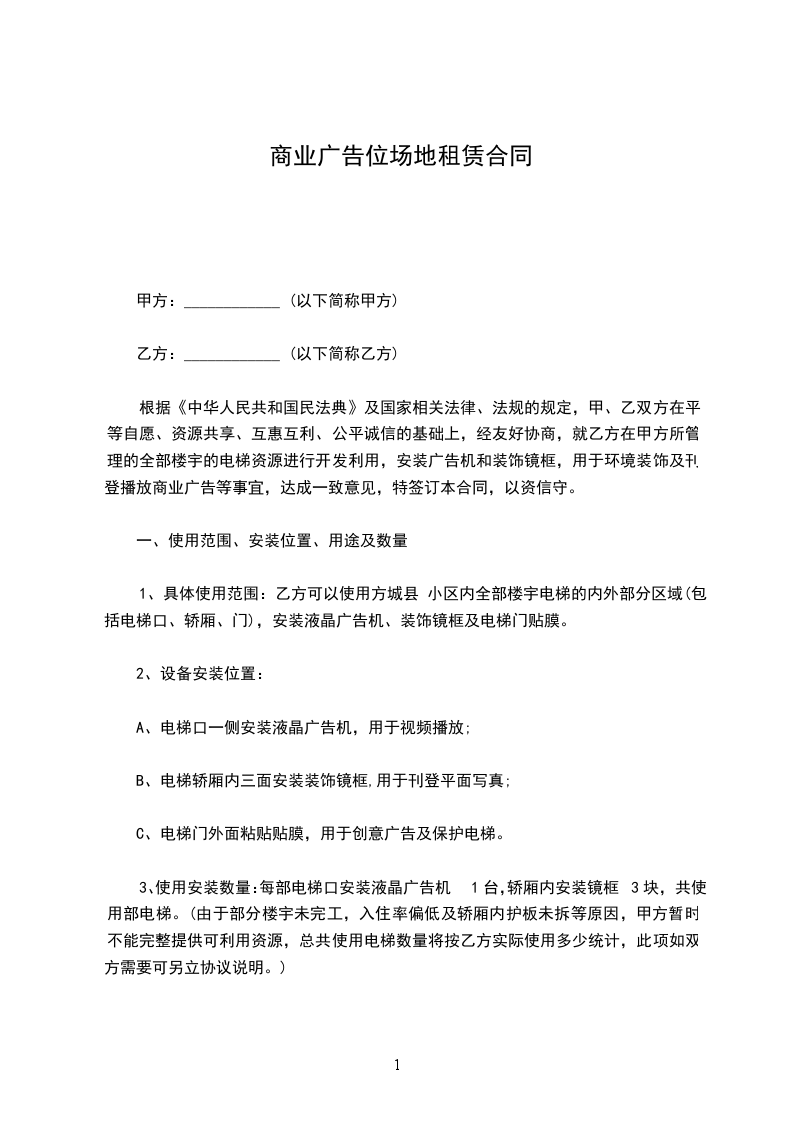 商业广告位场地租赁合同

甲方：____________（以下简称甲方）

乙方：____________（以下简称乙方）

根据《中华人民共和国民法典》及国家相关法律、法规的规定，甲、乙双方在平等自愿、资源共享、互惠互利、公平诚信的基础上，经友好协商，就乙方在甲方所管理的全部楼宇的电梯资源进行开发利用，安装广告机和装饰镜框，用于环境装饰及刊登播放商业广告等事宜，达成一致意见，特签订本合同，以资信守。

一、使用范围、安装位置、用途及数量

1、具体使用范围：乙方可以使用方城县 小区内全部楼宇电梯的内外部分区域(包括电梯口、轿厢、门)，安装液晶广告机、装饰镜框及电梯门贴膜。

2、设备安装位置：

A、电梯口一侧安装液晶广告机，用于视频播放;

B、电梯轿厢内三面安装装饰镜框,用于刊登平面写真;

C、电梯门外面粘贴贴膜，用于创意广告及保护电梯。

3、使用安装数量:每部电梯口安装液晶广告机 1台,轿厢内安装镜框 3块，共使用部电梯。(由于部分楼宇未完工，入住率偏低及轿厢内护板未拆等原因，甲方暂时不能完整提供可利用资源，总共使用电梯数量将按乙方实际使用多少统计，此项如双方需要可另立协议说明。)

1